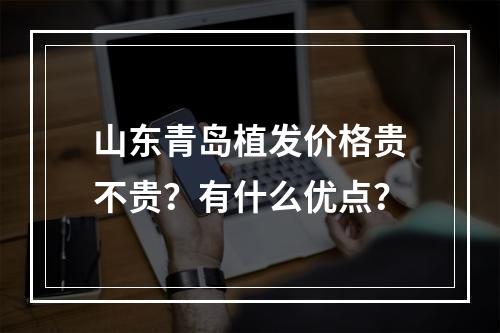 山东青岛植发价格贵不贵？有什么优点？